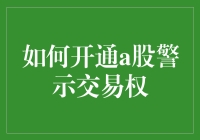 如何开通a股警示交易权